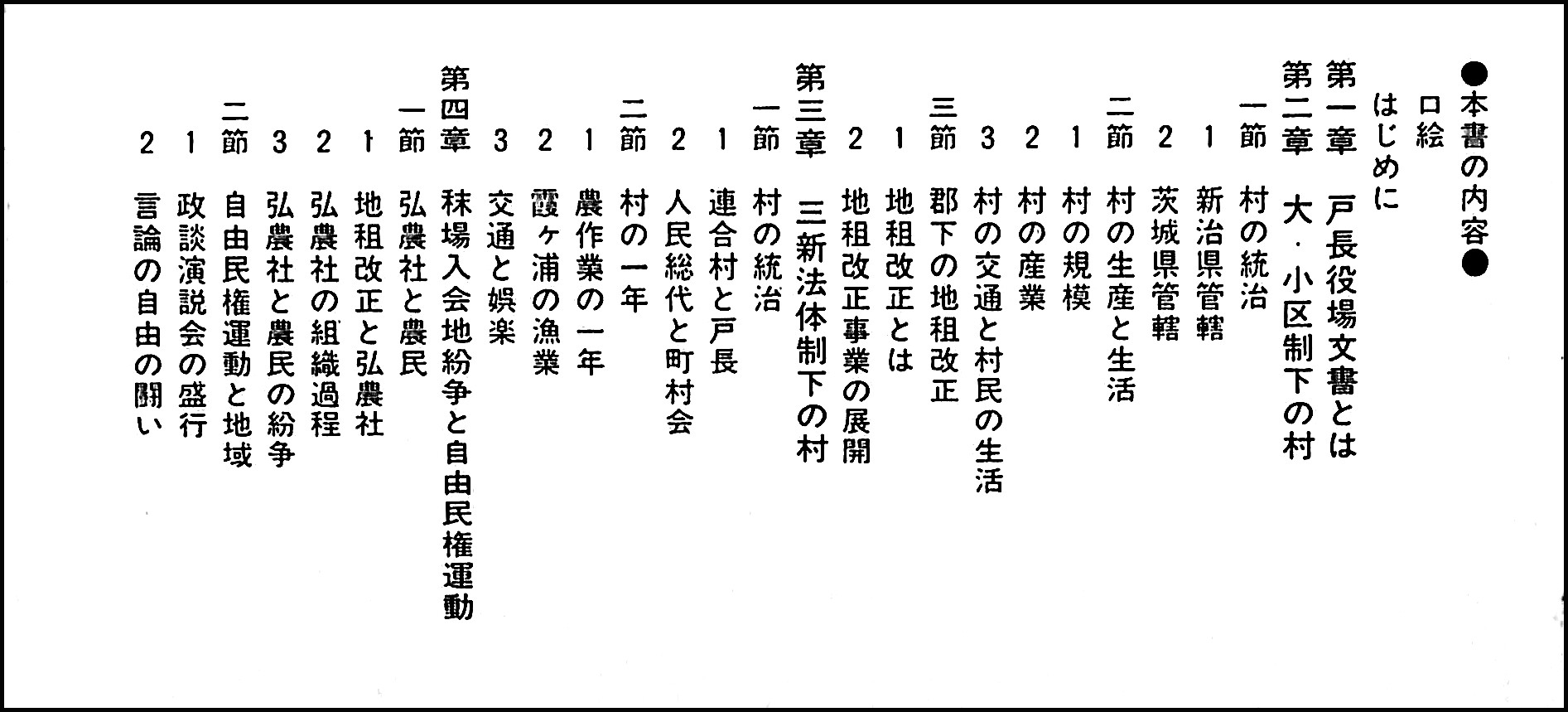 ●本書の内容●

口絵

はじめに

第一章　戸長役場文書とは

第二章　大・小区制下の村

一節　村の統治

1　新治県管轄

2　茨城県管轄

二節　村の生産と生活

1　村の規模

2　村の産業

3　村の交通と村民の生活

三節　郡下の地租改正

1　地租改正とは

2　地租改正事業の展開

第三章　三新法体制下の村

一節　村の統治

1　連合村と戸長

2　人民総代と町村会

二節　村の一年

1　農作業の一年

2　霞ヶ浦の漁業

3　交通と娯楽

第四章　秣場入会地紛争と自由民権運動

一節　弘農社と農民

1　地租改正と弘農社

2　弘農社の組織過程

3　弘農社と農民の紛争

二節　自由民権運動と地域

1　政談演説会の盛行

2　言論の自由の闘い